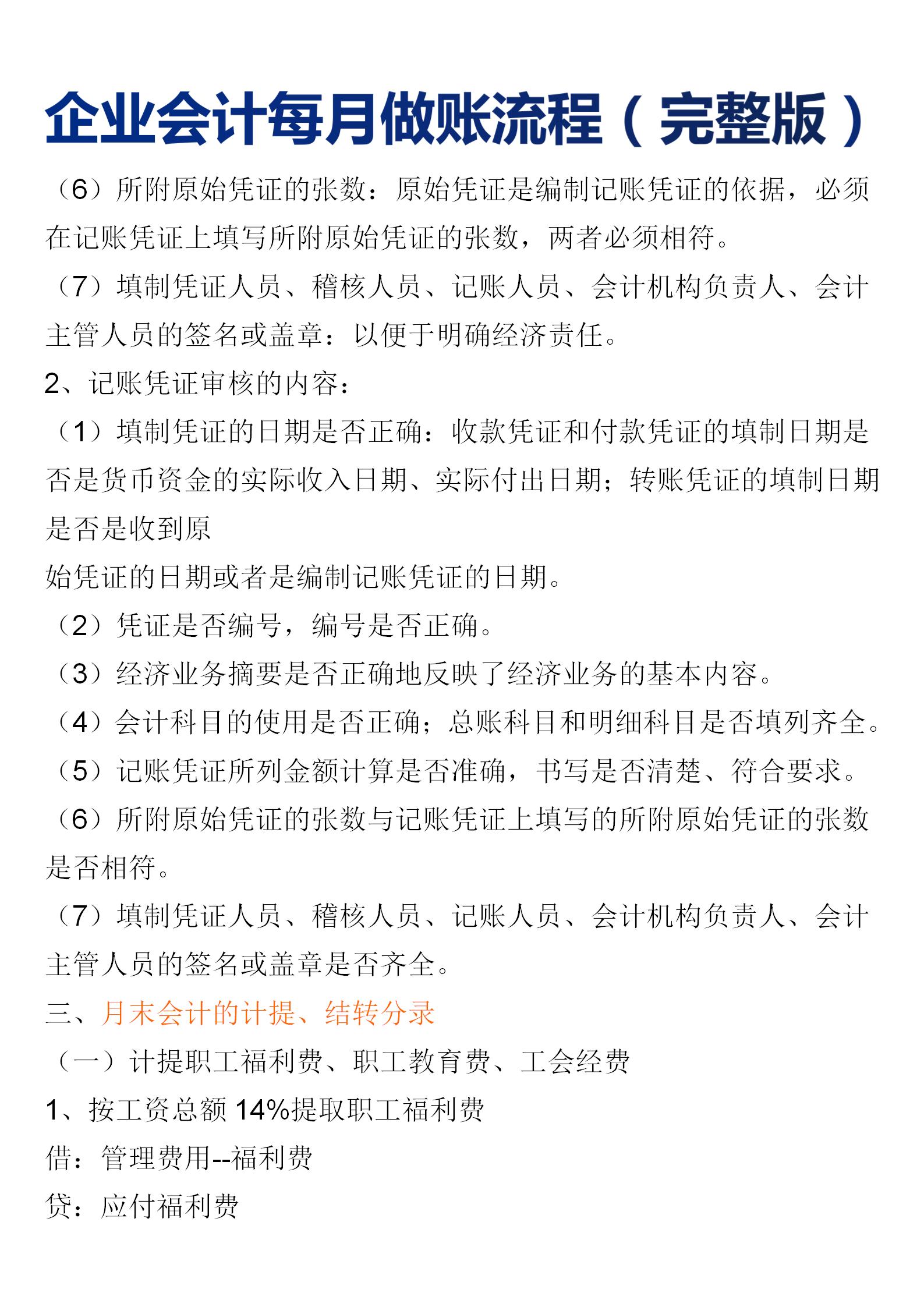 企业会计每月做账流程（完整版）

（6）所附原始凭证的张数：原始凭证是编制记账凭证的依据，必须在记账凭证上填写所附原始凭证的张数，两者必须相符。

（7）填制凭证人员、稽核人员、记账人员、会计机构负责人、会计主管人员的签名或盖章：以便于明确经济责任。

2、记账凭证审核的内容：

（1）填制凭证的日期是否正确：收款凭证和付款凭证的填制日期是否是货币资金的实际收入日期、实际付出日期；转账凭证的填制日期是否是收到原

始凭证的日期或者是编制记账凭证的日期。

（2）凭证是否编号，编号是否正确。

（3）经济业务摘要是否正确地反映了经济业务的基本内容。

（4）会计科目的使用是否正确；总账科目和明细科目是否填列齐全。

（5）记账凭证所列金额计算是否准确，书写是否清楚、符合要求。

（6）所附原始凭证的张数与记账凭证上填写的所附原始凭证的张数是否相符。

（7）填制凭证人员、稽核人员、记账人员、会计机构负责人、会计主管人员的签名或盖章是否齐全。

三、月末会计的计提、结转分录

（一）计提职工福利费、职工教育费、工会经费

1、按工资总额 14%提取职工福利费

借：管理费用--福利费

贷：应付福利费